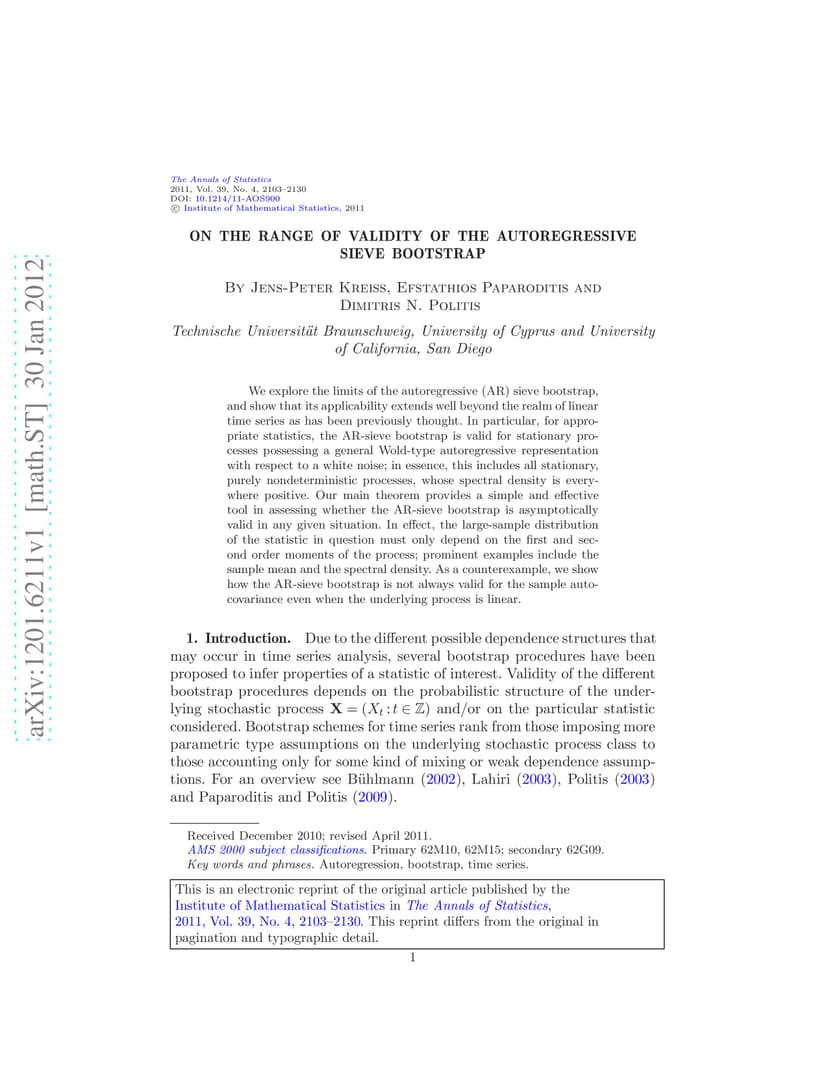 arXiv:1201.6211v1 [math.ST] 30 Jan 2012

The Annals of Statistics
2011, Vol. 39, No. 4, 2103–2130
DOI: 10.1214/11-AOS900
© Institute of Mathematical Statistics, 2011

ON THE RANGE OF VALIDITY OF THE AUTOREGRESSIVE SIEVE BOOTSTRAP

By Jens-Peter Kreiss, Efstathios Paparoditis and Dimitris N. Politis

Technische Universität Braunschweig, University of Cyprus and University of California, San Diego

We explore the limits of the autoregressive (AR) sieve bootstrap, and show that its applicability extends well beyond the realm of linear time series as has been previously thought. In particular, for appropriate statistics, the AR-sieve bootstrap is valid for stationary processes possessing a general Wold-type autoregressive representation with respect to a white noise; in essence, this includes all stationary, purely nondeterministic processes, whose spectral density is everywhere positive. Our main theorem provides a simple and effective tool in assessing whether the AR-sieve bootstrap is asymptotically valid in any given situation. In effect, the large-sample distribution of the statistic in question must only depend on the first and second order moments of the process; prominent examples include the sample mean and the spectral density. As a counterexample, we show how the AR-sieve bootstrap is not always valid for the sample autocovariance even when the underlying process is linear.

1. Introduction. Due to the different possible dependence structures that may occur in time series analysis, several bootstrap procedures have been proposed to infer properties of a statistic of interest. Validity of the different bootstrap procedures depends on the probabilistic structure of the underlying stochastic process $\mathbf{X} = (X_t : t \in \mathbb{Z})$ and/or on the particular statistic considered. Bootstrap schemes for time series rank from those imposing more parametric type assumptions on the underlying stochastic process class to those accounting only for some kind of mixing or weak dependence assumptions. For an overview see Bühlmann (2002), Lahiri (2003), Politis (2003) and Paparoditis and Politis (2009).

Received December 2010; revised April 2011.
AMS 2000 subject classifications. Primary 62M10, 62M15; secondary 62G09.
Key words and phrases. Autoregression, bootstrap, time series.

This is an electronic reprint of the original article published by the Institute of Mathematical Statistics in The Annals of Statistics, 2011, Vol. 39, No. 4, 2103–2130. This reprint differs from the original in pagination and typographic detail.

1